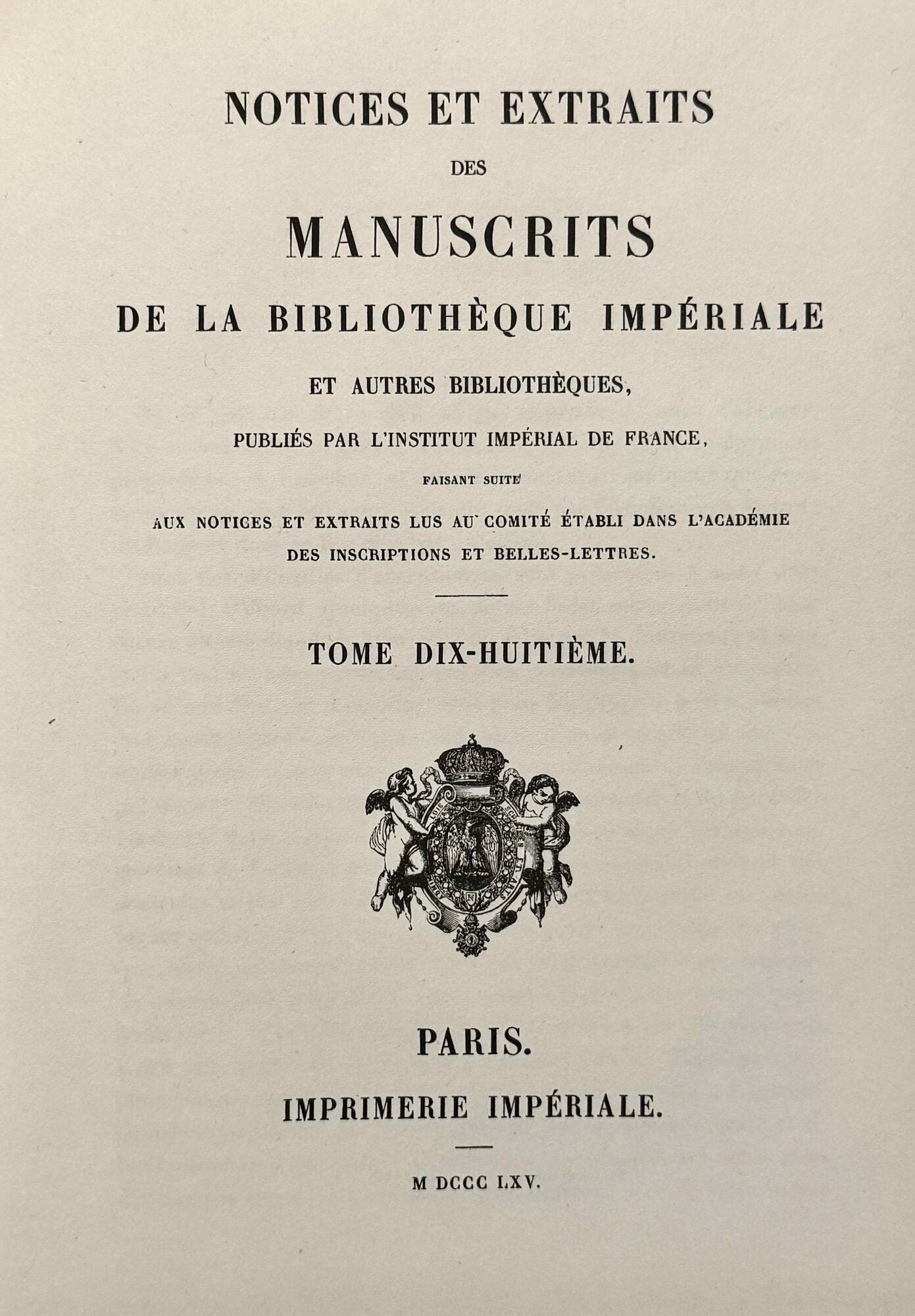 NOTICES ET EXTRAITS

DES

MANUSCRITS

DE LA BIBLIOTHÈQUE IMPÉRIALE

ET AUTRES BIBLIOTHÈQUES,

PUBLIÉS PAR L'INSTITUT IMPÉRIAL DE FRANCE,

FAISANT SUITE

AUX NOTICES ET EXTRAITS LUS AU COMITÉ ÉTABLI DANS L'ACADÉMIE DES INSCRIPTIONS ET BELLES-LETTRES.

TOME DIX-HUITIÈME.

PARIS.

IMPRIMERIE IMPÉRIALE.

M DCCC LXV.